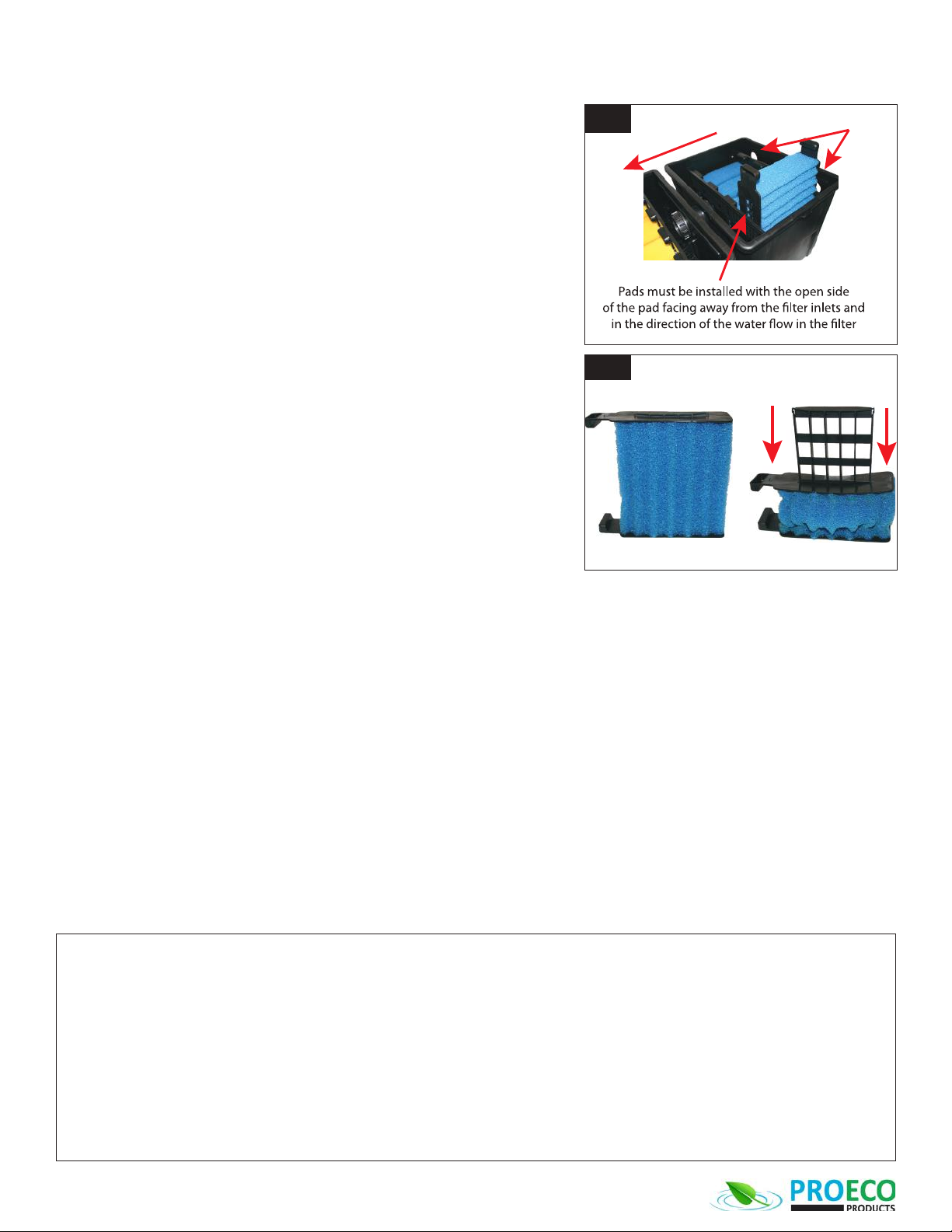 Pads must be installed with the open side of the pad facing away from the filter inlets and in the direction of the water flow in the filter

PROECO PRODUCTS